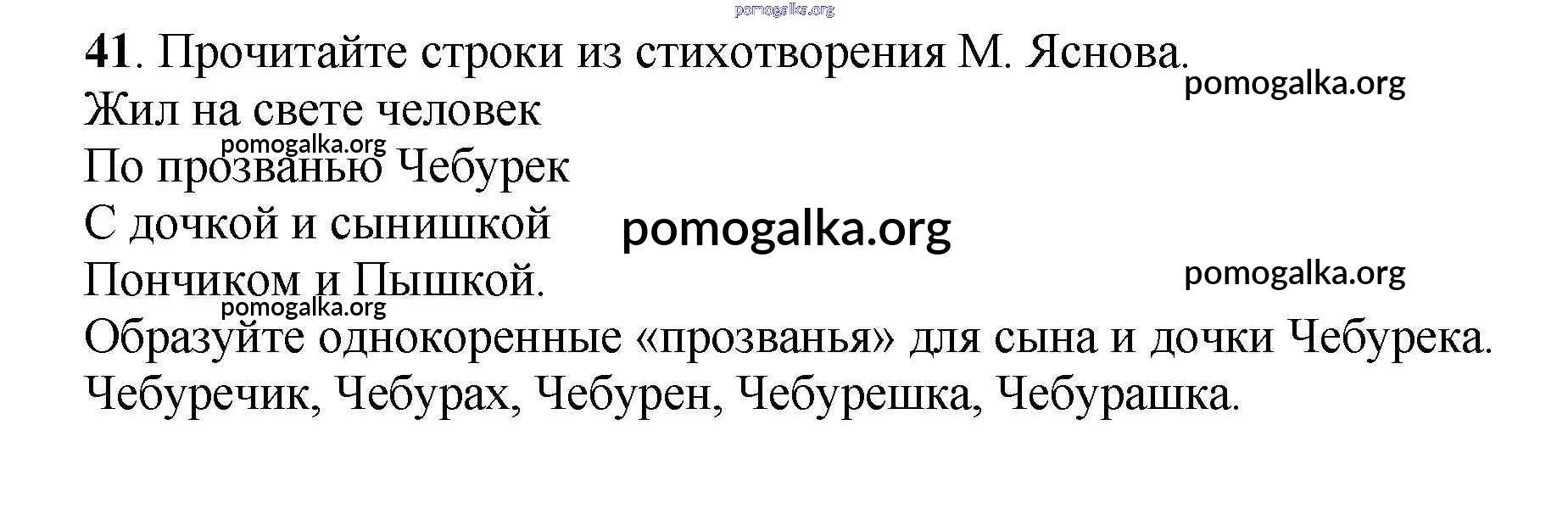 41. Прочитайте строки из стихотворения М. Яснова.

Жил на свете человек
По прозванью Чебурек
С дочкой и сынишкой
Пончиком и Пышкой.

Образуйте однокоренные «прозванья» для сына и дочки Чебурека.

Чебуречик, Чебурах, Чебурен, Чебурешка, Чебурашка.

pomogalka.org